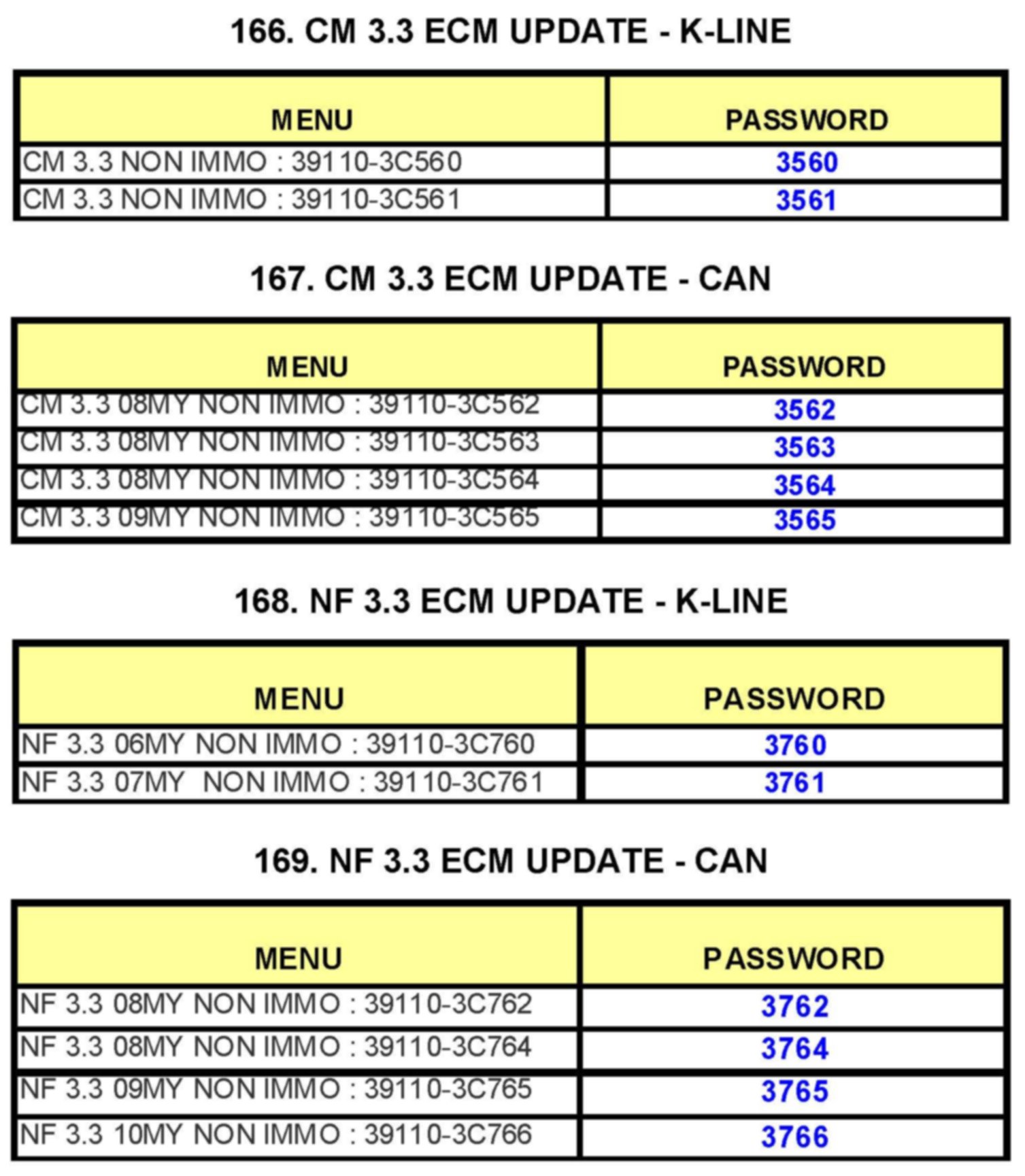 166. CM 3.3 ECM UPDATE - K-LINE

| MENU | PASSWORD |
|---|---|
| CM 3.3 NON IMMO : 39110-3C560 | 3560 |
| CM 3.3 NON IMMO : 39110-3C561 | 3561 |

167. CM 3.3 ECM UPDATE - CAN

| MENU | PASSWORD |
|---|---|
| CM 3.3 08MY NON IMMO : 39110-3C562 | 3562 |
| CM 3.3 08MY NON IMMO : 39110-3C563 | 3563 |
| CM 3.3 08MY NON IMMO : 39110-3C564 | 3564 |
| CM 3.3 09MY NON IMMO : 39110-3C565 | 3565 |

168. NF 3.3 ECM UPDATE - K-LINE

| MENU | PASSWORD |
|---|---|
| NF 3.3 06MY NON IMMO : 39110-3C760 | 3760 |
| NF 3.3 07MY NON IMMO : 39110-3C761 | 3761 |

169. NF 3.3 ECM UPDATE - CAN

| MENU | PASSWORD |
|---|---|
| NF 3.3 08MY NON IMMO : 39110-3C762 | 3762 |
| NF 3.3 08MY NON IMMO : 39110-3C764 | 3764 |
| NF 3.3 09MY NON IMMO : 39110-3C765 | 3765 |
| NF 3.3 10MY NON IMMO : 39110-3C766 | 3766 |